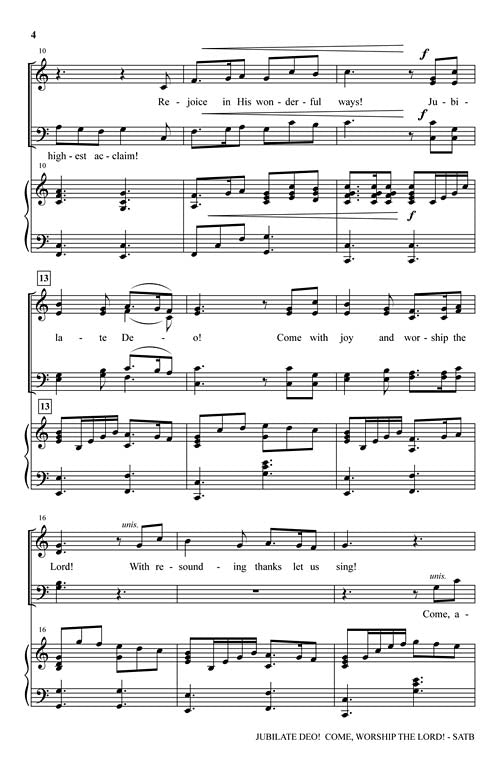 4

10

f

Re - joice in His won - der - ful ways! Ju - bi -

f

high - est ac - claim!

10

f

13

la - te De - o! Come with joy and wor - ship the

13

16

unis.

Lord! With re - sound - ing thanks let us sing!

unis.

Come, a -

16

JUBILATE DEO! COME, WORSHIP THE LORD! - SATB